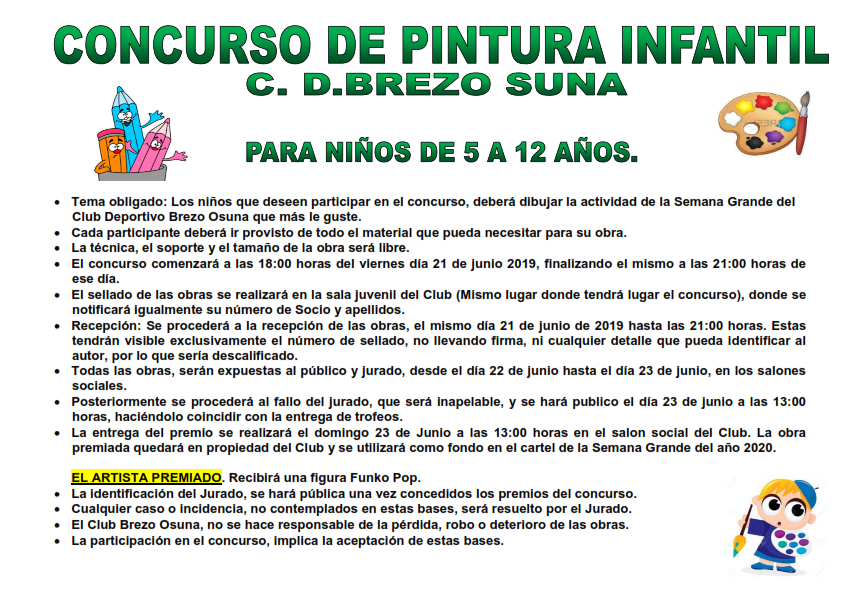 CONCURSO DE PINTURA INFANTIL
C. D.BREZO SUNA

PARA NIÑOS DE 5 A 12 AÑOS.

- Tema obligado: Los niños que deseen participar en el concurso, deberá dibujar la actividad de la Semana Grande del Club Deportivo Brezo Osuna que más le guste.
- Cada participante deberá ir provisto de todo el material que pueda necesitar para su obra.
- La técnica, el soporte y el tamaño de la obra será libre.
- El concurso comenzará a las 18:00 horas del viernes día 21 de junio 2019, finalizando el mismo a las 21:00 horas de ese día.
- El sellado de las obras se realizará en la sala juvenil del Club (Mismo lugar donde tendrá lugar el concurso), donde se notificará igualmente su número de Socio y apellidos.
- Recepción: Se procederá a la recepción de las obras, el mismo día 21 de junio de 2019 hasta las 21:00 horas. Estas tendrán visible exclusivamente el número de sellado, no llevando firma, ni cualquier detalle que pueda identificar al autor, por lo que sería descalificado.
- Todas las obras, serán expuestas al público y jurado, desde el día 22 de junio hasta el día 23 de junio, en los salones sociales.
- Posteriormente se procederá al fallo del jurado, que será inapelable, y se hará publico el día 23 de junio a las 13:00 horas, haciéndolo coincidir con la entrega de trofeos.
- La entrega del premio se realizará el domingo 23 de Junio a las 13:00 horas en el salon social del Club. La obra premiada quedará en propiedad del Club y se utilizará como fondo en el cartel de la Semana Grande del año 2020.

EL ARTISTA PREMIADO. Recibirá una figura Funko Pop.
- La identificación del Jurado, se hará pública una vez concedidos los premios del concurso.
- Cualquier caso o incidencia, no contemplados en estas bases, será resuelto por el Jurado.
- El Club Brezo Osuna, no se hace responsable de la pérdida, robo o deterioro de las obras.
- La participación en el concurso, implica la aceptación de estas bases.